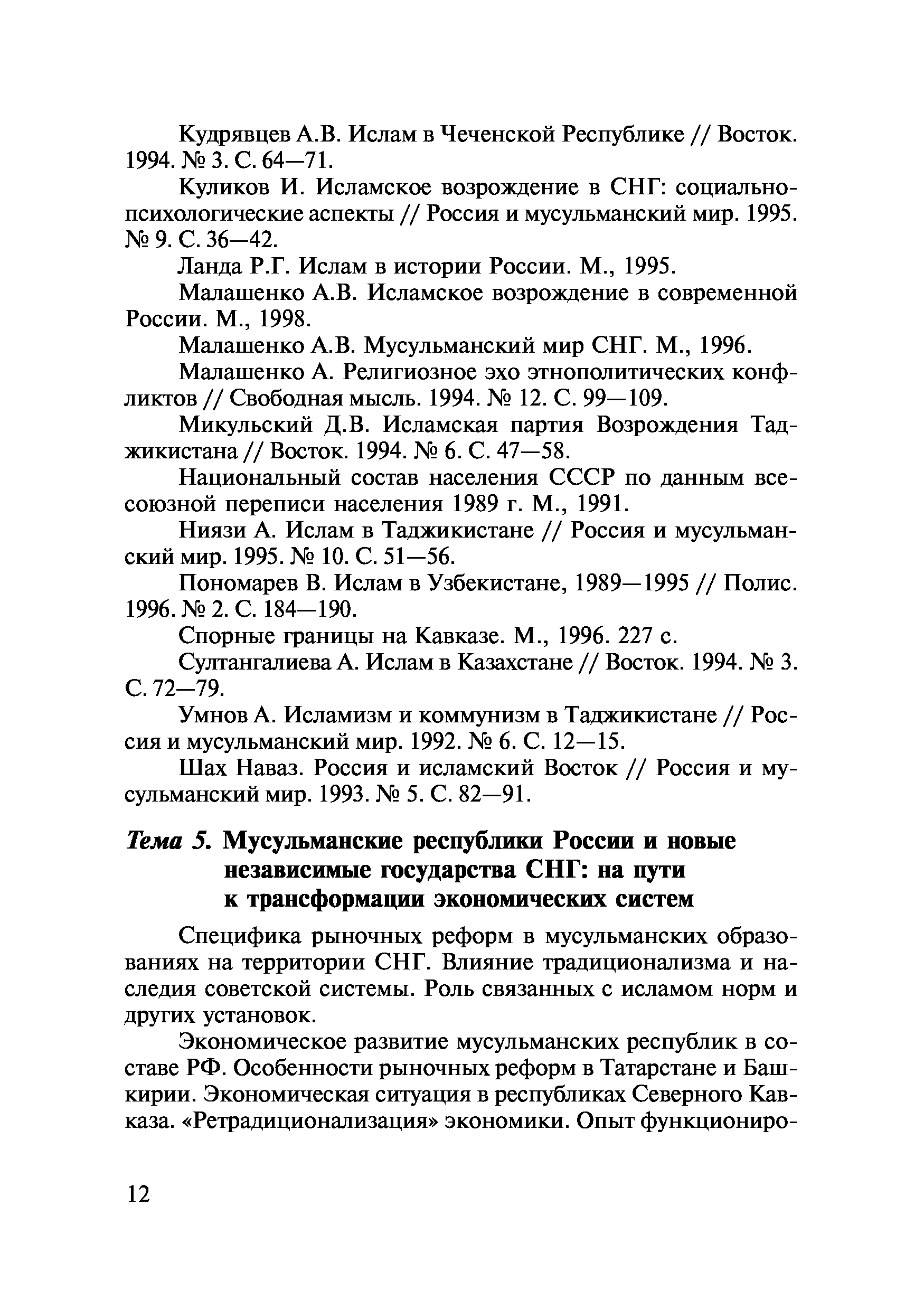 Кудрявцев А.В. Ислам в Чеченской Республике // Восток. 1994. № 3. С. 64—71.

Куликов И. Исламское возрождение в СНГ: социально-психологические аспекты // Россия и мусульманский мир. 1995. № 9. С. 36—42.

Ланда Р.Г. Ислам в истории России. М., 1995.

Малашенко А.В. Исламское возрождение в современной России. М., 1998.

Малашенко А.В. Мусульманский мир СНГ. М., 1996.

Малашенко А. Религиозное эхо этнополитических конфликтов // Свободная мысль. 1994. № 12. С. 99—109.

Микульский Д.В. Исламская партия Возрождения Таджикистана // Восток. 1994. № 6. С. 47—58.

Национальный состав населения СССР по данным всесоюзной переписи населения 1989 г. М., 1991.

Ниязи А. Ислам в Таджикистане // Россия и мусульманский мир. 1995. № 10. С. 51—56.

Пономарев В. Ислам в Узбекистане, 1989—1995 // Полис. 1996. № 2. С. 184—190.

Спорные границы на Кавказе. М., 1996. 227 с.

Султангалиева А. Ислам в Казахстане // Восток. 1994. № 3. С. 72—79.

Умнов А. Исламизм и коммунизм в Таджикистане // Россия и мусульманский мир. 1992. № 6. С. 12—15.

Шах Наваз. Россия и исламский Восток // Россия и мусульманский мир. 1993. № 5. С. 82—91.

Тема 5. Мусульманские республики России и новые независимые государства СНГ: на пути к трансформации экономических систем

Специфика рыночных реформ в мусульманских образованиях на территории СНГ. Влияние традиционализма и наследия советской системы. Роль связанных с исламом норм и других установок.

Экономическое развитие мусульманских республик в составе РФ. Особенности рыночных реформ в Татарстане и Башкирии. Экономическая ситуация в республиках Северного Кавказа. «Ретрадиционализация» экономики. Опыт функциониро-

12